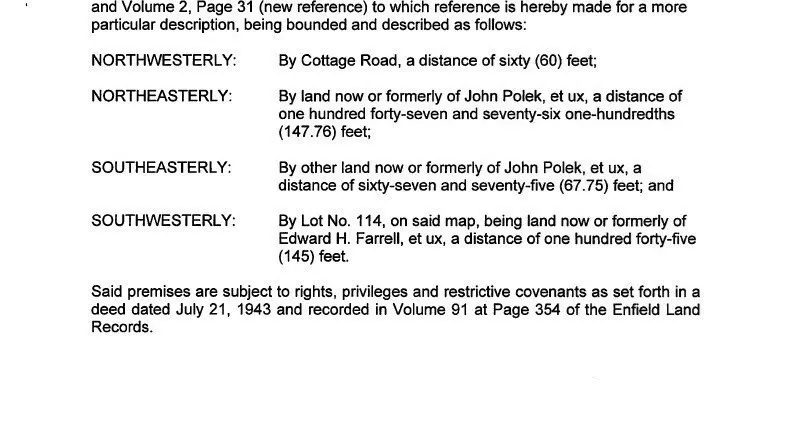 and Volume 2, Page 31 (new reference) to which reference is hereby made for a more particular description, being bounded and described as follows:

NORTHWESTERLY: By Cottage Road, a distance of sixty (60) feet;

NORTHEASTERLY: By land now or formerly of John Polek, et ux, a distance of one hundred forty-seven and seventy-six one-hundredths (147.76) feet;

SOUTHEASTERLY: By other land now or formerly of John Polek, et ux, a distance of sixty-seven and seventy-five (67.75) feet; and

SOUTHWESTERLY: By Lot No. 114, on said map, being land now or formerly of Edward H. Farrell, et ux, a distance of one hundred forty-five (145) feet.

Said premises are subject to rights, privileges and restrictive covenants as set forth in a deed dated July 21, 1943 and recorded in Volume 91 at Page 354 of the Enfield Land Records.